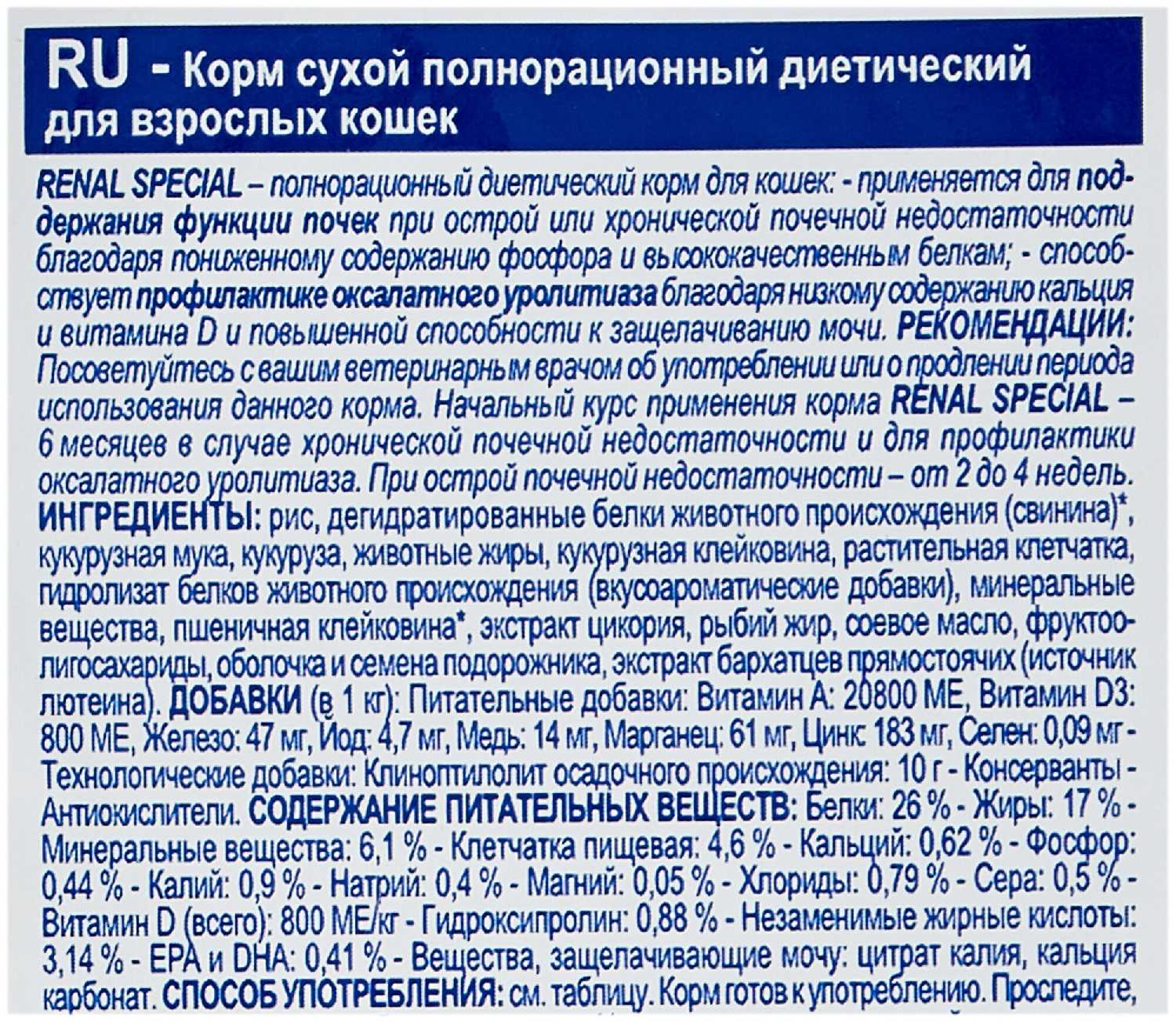 RU - Корм сухой полнорационный диетический для взрослых кошек

RENAL SPECIAL – полнорационный диетический корм для кошек: - применяется для поддержания функции почек при острой или хронической почечной недостаточности благодаря пониженному содержанию фосфора и высококачественным белкам; - способствует профилактике оксалатного уролитиаза благодаря низкому содержанию кальция и витамина D и повышенной способности к защелачиванию мочи. РЕКОМЕНДАЦИИ: Посоветуйтесь с вашим ветеринарным врачом об употреблении или о продлении периода использования данного корма. Начальный курс применения корма RENAL SPECIAL – 6 месяцев в случае хронической почечной недостаточности и для профилактики оксалатного уролитиаза. При острой почечной недостаточности – от 2 до 4 недель. ИНГРЕДИЕНТЫ: рис, дегидратированные белки животного происхождения (свинина)*, кукурузная мука, кукуруза, животные жиры, кукурузная клейковина, растительная клетчатка, гидролизат белков животного происхождения (вкусоароматические добавки), минеральные вещества, пшеничная клейковина*, экстракт цикория, рыбий жир, соевое масло, фруктоолигосахариды, оболочка и семена подорожника, экстракт бархатцев прямостоячих (источник лютеина). ДОБАВКИ (в 1 кг): Питательные добавки: Витамин А: 20800 МЕ, Витамин D3: 800 МЕ, Железо: 47 мг, Йод: 4,7 мг, Медь: 14 мг, Марганец: 61 мг, Цинк: 183 мг, Селен: 0,09 мг - Технологические добавки: Клиноптилолит осадочного происхождения: 10 г - Консерванты - Антиокислители. СОДЕРЖАНИЕ ПИТАТЕЛЬНЫХ ВЕЩЕСТВ: Белки: 26 % - Жиры: 17 % - Минеральные вещества: 6,1 % - Клетчатка пищевая: 4,6 % - Кальций: 0,62 % - Фосфор: 0,44 % - Калий: 0,9 % - Натрий: 0,4 % - Магний: 0,05 % - Хлориды: 0,79 % - Сера: 0,5 % - Витамин D (всего): 800 МЕ/кг - Гидроксипролин: 0,88 % - Незаменимые жирные кислоты: 3,14 % - EPA и DHA: 0,41 % - Вещества, защелачивающие мочу: цитрат калия, кальция карбонат. СПОСОБ УПОТРЕБЛЕНИЯ: см. таблицу. Корм готов к употреблению. Проследите,